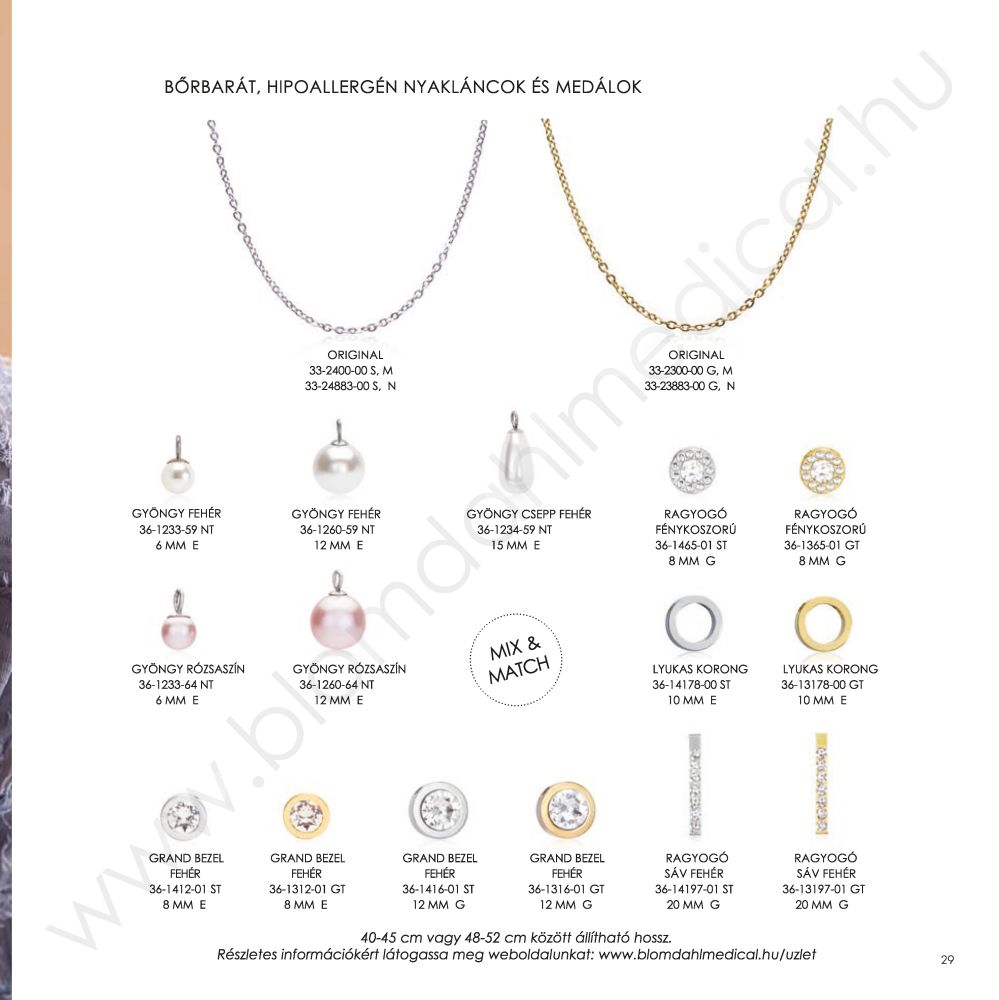 BŐRBARÁT, HIPOALLERGÉN NYAKLÁNCOK ÉS MEDÁLOK

ORIGINAL
33-2400-00 S, M
33-24883-00 S, N

ORIGINAL
33-2300-00 G, M
33-23883-00 G, N

GYÖNGY FEHÉR
36-1233-59 NT
6 MM E

GYÖNGY FEHÉR
36-1260-59 NT
12 MM E

GYÖNGY CSEPP FEHÉR
36-1234-59 NT
15 MM E

RAGYOGÓ
FÉNYKOSZORÚ
36-1465-01 ST
8 MM G

RAGYOGÓ
FÉNYKOSZORÚ
36-1365-01 GT
8 MM G

GYÖNGY RÓZSASZÍN
36-1233-64 NT
6 MM E

GYÖNGY RÓZSASZÍN
36-1260-64 NT
12 MM E

MIX &
MATCH

LYUKAS KORONG
36-14178-00 ST
10 MM E

LYUKAS KORONG
36-13178-00 GT
10 MM E

GRAND BEZEL
FEHÉR
36-1412-01 ST
8 MM E

GRAND BEZEL
FEHÉR
36-1312-01 GT
8 MM E

GRAND BEZEL
FEHÉR
36-1416-01 ST
12 MM G

GRAND BEZEL
FEHÉR
36-1316-01 GT
12 MM G

RAGYOGÓ
SÁV FEHÉR
36-14197-01 ST
20 MM G

RAGYOGÓ
SÁV FEHÉR
36-13197-01 GT
20 MM G

40-45 cm vagy 48-52 cm között állítható hossz.
Részletes információkért látogassa meg weboldalunkat: www.blomdahlmedical.hu/uzlet

29

www.blomdahlmedical.hu